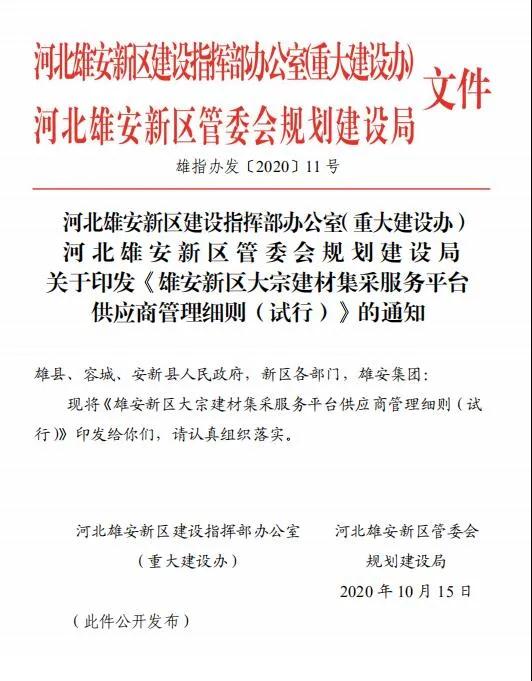 河北雄安新区建设指挥部办公室(重大建设办)
河北雄安新区管委会规划建设局
文件

雄指办发〔2020〕11号

河北雄安新区建设指挥部办公室(重大建设办)
河北雄安新区管委会规划建设局
关于印发《雄安新区大宗建材集采服务平台供应商管理细则(试行)》的通知

雄县、容城、安新县人民政府，新区各部门，雄安集团：

现将《雄安新区大宗建材集采服务平台供应商管理细则(试行)》印发给你们，请认真组织落实。

河北雄安新区建设指挥部办公室
(重大建设办)

河北雄安新区管委会
规划建设局

2020年10月15日

(此件公开发布)